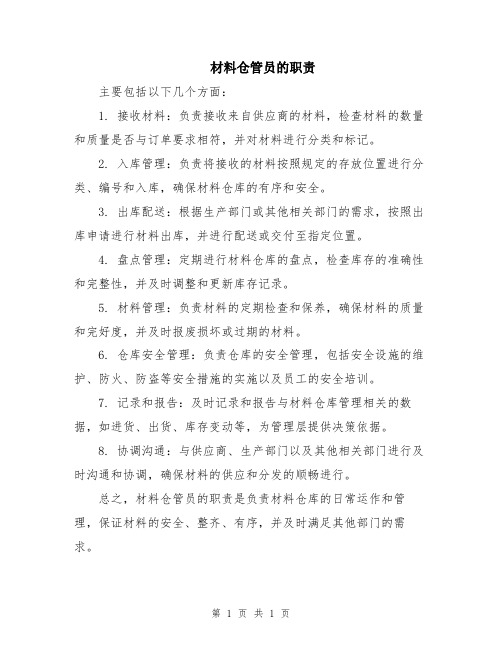 材料仓管员的职责

主要包括以下几个方面：

1. 接收材料：负责接收来自供应商的材料，检查材料的数量和质量是否与订单要求相符，并对材料进行分类和标记。

2. 入库管理：负责将接收的材料按照规定的存放位置进行分类、编号和入库，确保材料仓库的有序和安全。

3. 出库配送：根据生产部门或其他相关部门的需求，按照出库申请进行材料出库，并进行配送或交付至指定位置。

4. 盘点管理：定期进行材料仓库的盘点，检查库存的准确性和完整性，并及时调整和更新库存记录。

5. 材料管理：负责材料的定期检查和保养，确保材料的质量和完好度，并及时报废损坏或过期的材料。

6. 仓库安全管理：负责仓库的安全管理，包括安全设施的维护、防火、防盗等安全措施的实施以及员工的安全培训。

7. 记录和报告：及时记录和报告与材料仓库管理相关的数据，如进货、出货、库存变动等，为管理层提供决策依据。

8. 协调沟通：与供应商、生产部门以及其他相关部门进行及时沟通和协调，确保材料的供应和分发的顺畅进行。

总之，材料仓管员的职责是负责材料仓库的日常运作和管理，保证材料的安全、整齐、有序，并及时满足其他部门的需求。

第 1 页 共 1 页